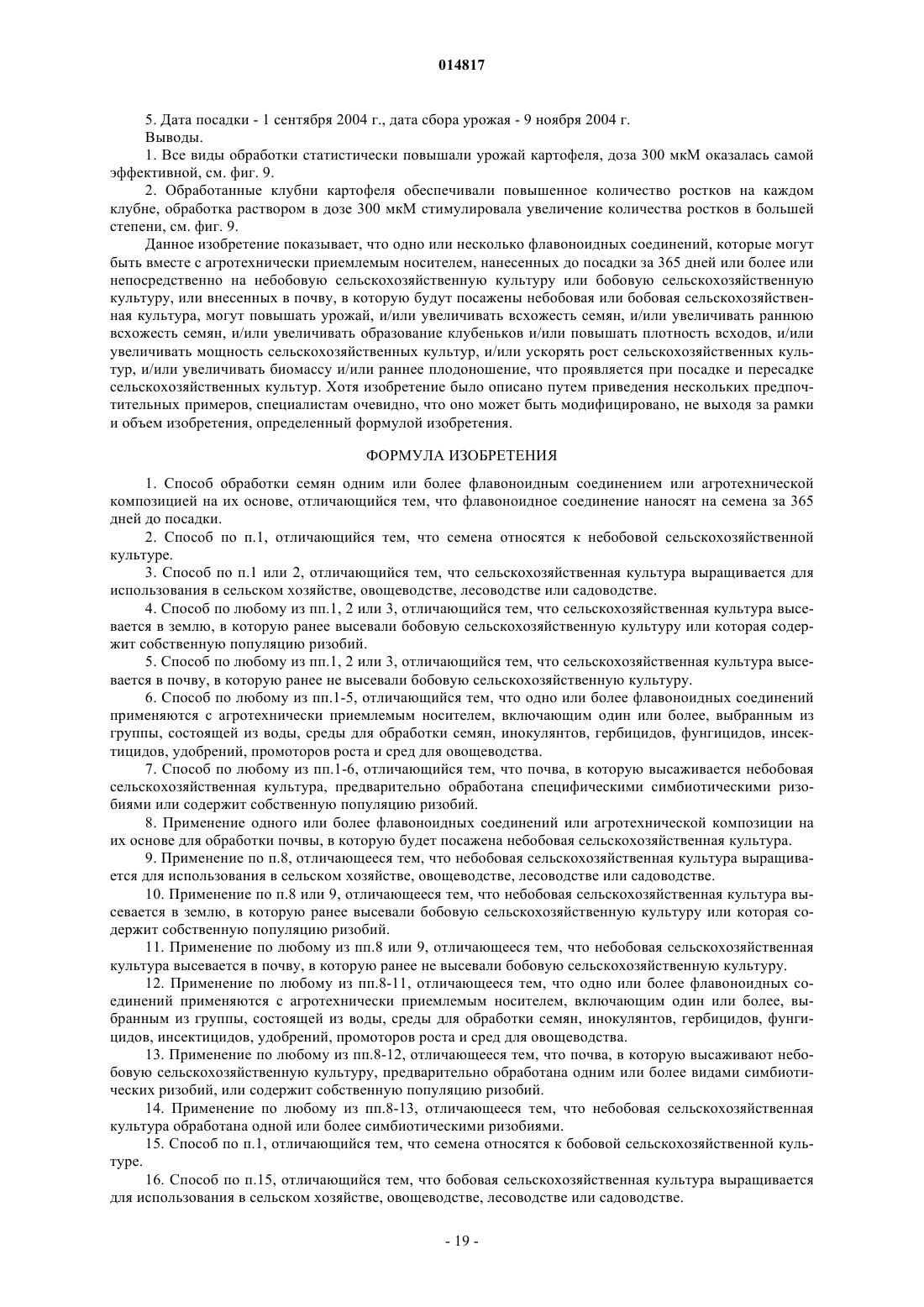 014817

5. Дата посадки - 1 сентября 2004 г., дата сбора урожая - 9 ноября 2004 г.

Выводы.

1. Все виды обработки статистически повышали урожай картофеля, доза 300 мкМ оказалась самой эффективной, см. фиг. 9.

2. Обработанные клубни картофеля обеспечивали повышенное количество ростков на каждом клубне, обработка раствором в дозе 300 мкМ стимулировала увеличение количества ростков в большей степени, см. фиг. 9.

Данное изобретение показывает, что одно или несколько флавоноидных соединений, которые могут быть вместе с агротехнически приемлемым носителем, нанесенных до посадки за 365 дней или более или непосредственно на небобовую сельскохозяйственную культуру или бобовую сельскохозяйственную культуру, или внесенных в почву, в которую будут посажены небобовая или бобовая сельскохозяйственная культура, могут повышать урожай, и/или увеличивать всхожесть семян, и/или увеличивать раннюю всхожесть семян, и/или увеличивать образование клубеньков и/или повышать плотность всходов, и/или увеличивать мощность сельскохозяйственных культур, и/или ускорять рост сельскохозяйственных культур, и/или увеличивать биомассу и/или раннее плодоношение, что проявляется при посадке и пересадке сельскохозяйственных культур. Хотя изобретение было описано путем приведения нескольких предпочтительных примеров, специалистам очевидно, что оно может быть модифицировано, не выходя за рамки и объем изобретения, определенный формулой изобретения.

ФОРМУЛА ИЗОБРЕТЕНИЯ

1. Способ обработки семян одним или более флавоноидным соединением или агротехнической композицией на их основе, отличающийся тем, что флавоноидное соединение наносят на семена за 365 дней до посадки.

2. Способ по п.1, отличающийся тем, что семена относятся к небобовой сельскохозяйственной культуре.

3. Способ по п.1 или 2, отличающийся тем, что сельскохозяйственная культура выращивается для использования в сельском хозяйстве, овощеводстве, лесоводстве или садоводстве.

4. Способ по любому из пп.1, 2 или 3, отличающийся тем, что сельскохозяйственная культура высевается в землю, в которую ранее высевали бобовую сельскохозяйственную культуру или которая содержит собственную популяцию ризобий.

5. Способ по любому из пп.1, 2 или 3, отличающийся тем, что сельскохозяйственная культура высевается в почву, в которую ранее не высевали бобовую сельскохозяйственную культуру.

6. Способ по любому из пп.1-5, отличающийся тем, что одно или более флавоноидных соединений применяются с агротехнически приемлемым носителем, включающим один или более, выбранным из группы, состоящей из воды, среды для обработки семян, инокулянтов, гербицидов, фунгицидов, инсектицидов, удобрений, промоторов роста и сред для овощеводства.

7. Способ по любому из пп.1-6, отличающийся тем, что почва, в которую высаживается небобовая сельскохозяйственная культура, предварительно обработана специфическими симбиотическими ризобиями или содержит собственную популяцию ризобий.

8. Применение одного или более флавоноидных соединений или агротехнической композиции на их основе для обработки почвы, в которую будет посажена небобовая сельскохозяйственная культура.

9. Применение по п.8, отличающееся тем, что небобовая сельскохозяйственная культура выращивается для использования в сельском хозяйстве, овощеводстве, лесоводстве или садоводстве.

10. Применение по п.8 или 9, отличающееся тем, что небобовая сельскохозяйственная культура высевается в землю, в которую ранее высевали бобовую сельскохозяйственную культуру или которая содержит собственную популяцию ризобий.

11. Применение по любому из пп.8 или 9, отличающееся тем, что небобовая сельскохозяйственная культура высевается в почву, в которую ранее не высевали бобовую сельскохозяйственную культуру.

12. Применение по любому из пп.8-11, отличающееся тем, что одно или более флавоноидных соединений применяются с агротехнически приемлемым носителем, включающим один или более, выбранным из группы, состоящей из воды, среды для обработки семян, инокулянтов, гербицидов, фунгицидов, инсектицидов, удобрений, промоторов роста и сред для овощеводства.

13. Применение по любому из пп.8-12, отличающееся тем, что почва, в которую высаживают небобовую сельскохозяйственную культуру, предварительно обработана одним или более видами симбиотических ризобий, или содержит собственную популяцию ризобий.

14. Применение по любому из пп.8-13, отличающееся тем, что небобовая сельскохозяйственная культура обработана одной или более симбиотическими ризобиями.

15. Способ по п.1, отличающийся тем, что семена относятся к бобовой сельскохозяйственной культуре.

16. Способ по п.15, отличающийся тем, что бобовая сельскохозяйственная культура выращивается для использования в сельском хозяйстве, овощеводстве, лесоводстве или садоводстве.

- 19 -